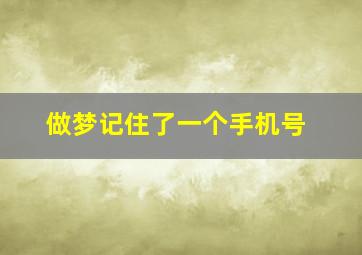 做梦记住了一个手机号